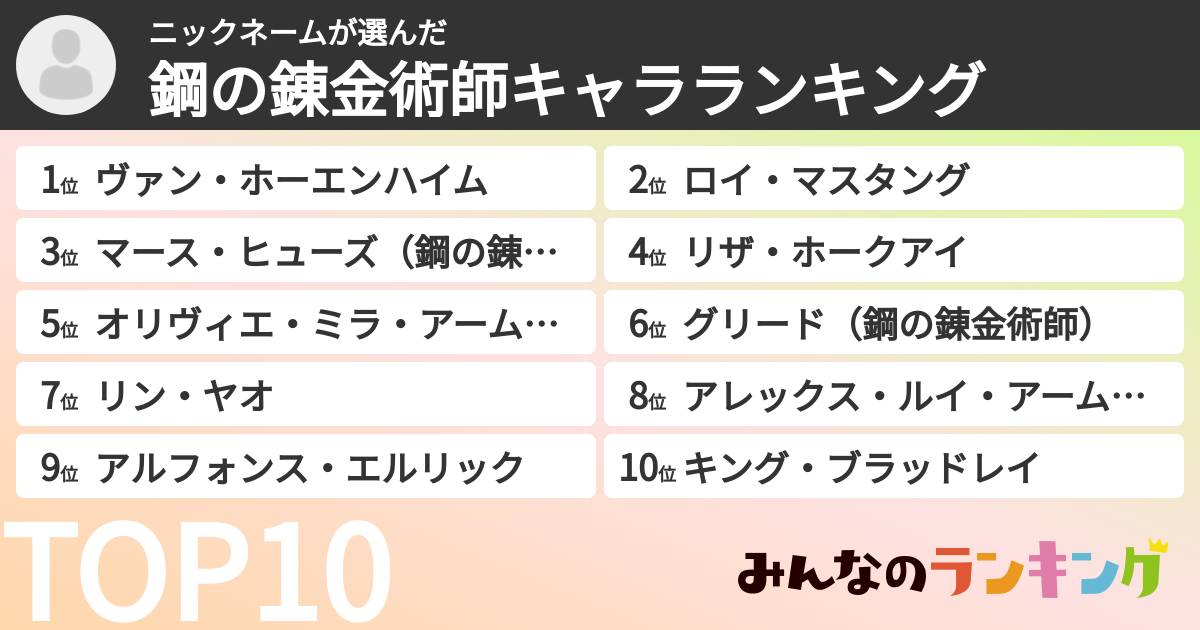 ニックネームが選んだ
鋼の錬金術師キャラランキング

1位 ヴァン・ホーエンハイム
2位 ロイ・マスタング
3位 マース・ヒューズ（鋼の錬…
4位 リザ・ホークアイ
5位 オリヴィエ・ミラ・アーム…
6位 グリード（鋼の錬金術師）
7位 リン・ヤオ
8位 アレックス・ルイ・アーム…
9位 アルフォンス・エルリック
10位 キング・ブラッドレイ

TOP10

みんなのランキング